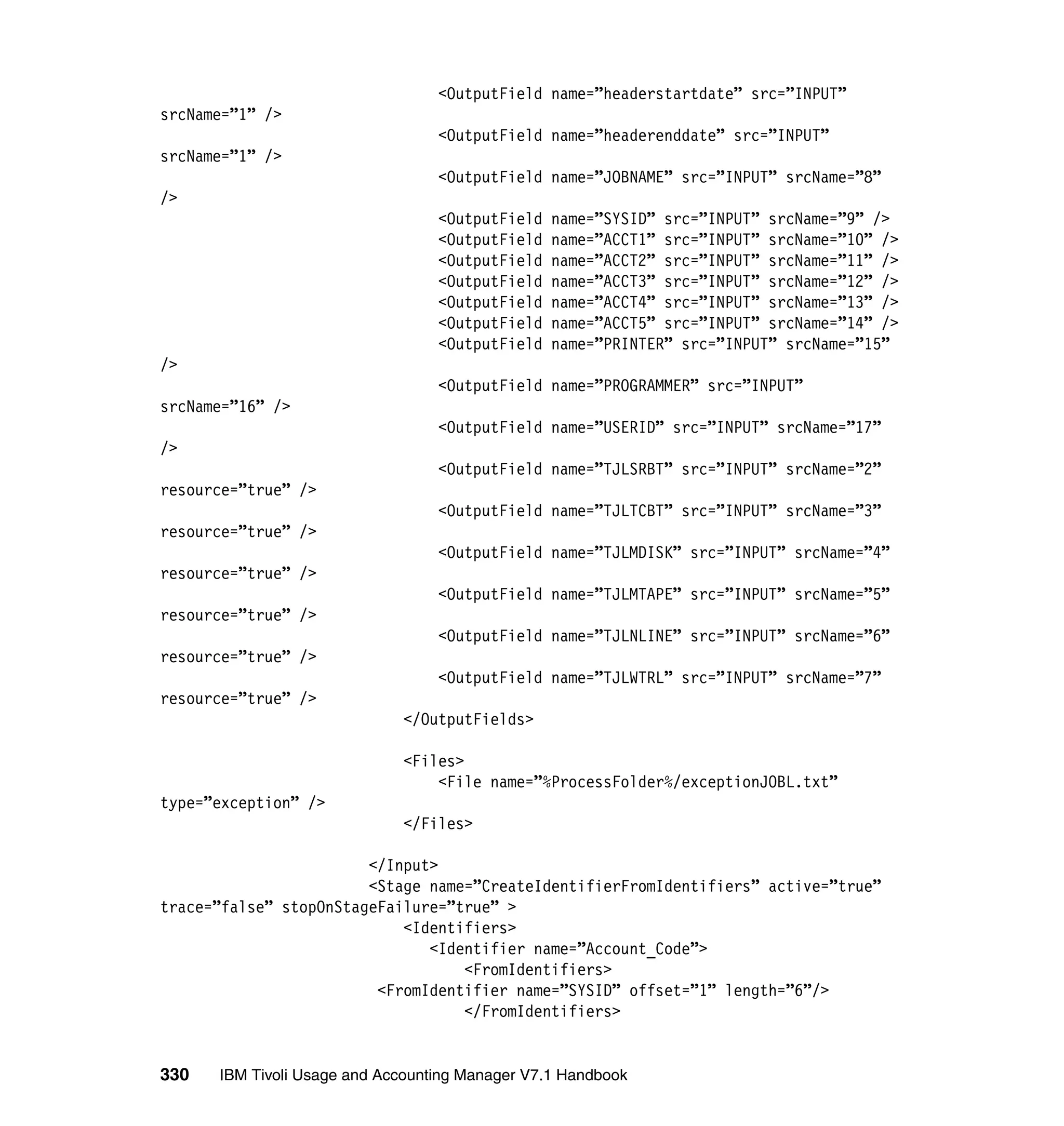 <OutputField name=”headerstartdate” src=”INPUT” srcName=”1” />
<OutputField name=”headerenddate” src=”INPUT” srcName=”1” />
<OutputField name=”JOBNAME” src=”INPUT” srcName=”8” />
<OutputField name=”SYSID” src=”INPUT” srcName=”9” />
<OutputField name=”ACCT1” src=”INPUT” srcName=”10” />
<OutputField name=”ACCT2” src=”INPUT” srcName=”11” />
<OutputField name=”ACCT3” src=”INPUT” srcName=”12” />
<OutputField name=”ACCT4” src=”INPUT” srcName=”13” />
<OutputField name=”ACCT5” src=”INPUT” srcName=”14” />
<OutputField name=”PRINTER” src=”INPUT” srcName=”15” />
<OutputField name=”PROGRAMMER” src=”INPUT” srcName=”16” />
<OutputField name=”USERID” src=”INPUT” srcName=”17” />
<OutputField name=”TJLSRBT” src=”INPUT” srcName=”2” resource=”true” />
<OutputField name=”TJLTCBT” src=”INPUT” srcName=”3” resource=”true” />
<OutputField name=”TJLMDISK” src=”INPUT” srcName=”4” resource=”true” />
<OutputField name=”TJLMTAPE” src=”INPUT” srcName=”5” resource=”true” />
<OutputField name=”TJLNLINE” src=”INPUT” srcName=”6” resource=”true” />
<OutputField name=”TJLWTRL” src=”INPUT” srcName=”7” resource=”true” />
</OutputFields>

<Files>
<File name=”%ProcessFolder%/exceptionJOBL.txt” type=”exception” />
</Files>

</Input>
<Stage name=”CreateIdentifierFromIdentifiers” active=”true” trace=”false” stopOnStageFailure=”true” >
<Identifiers>
<Identifier name=”Account_Code”>
<FromIdentifiers>
<FromIdentifier name=”SYSID” offset=”1” length=”6”/>
</FromIdentifiers>

330 IBM Tivoli Usage and Accounting Manager V7.1 Handbook